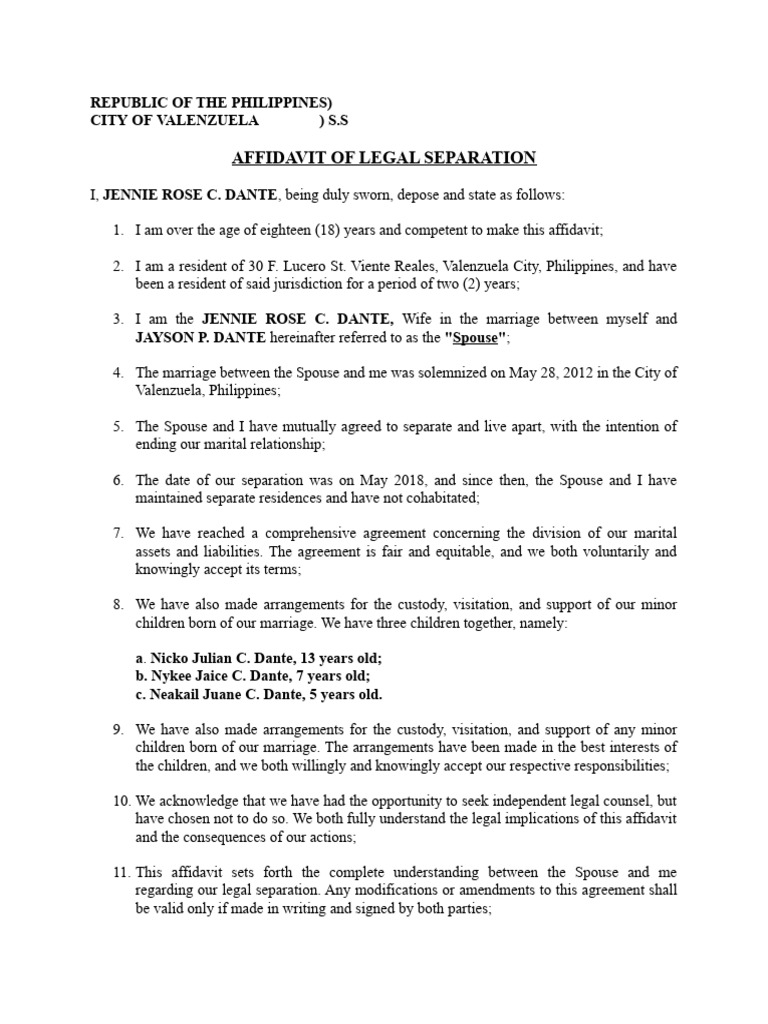 REPUBLIC OF THE PHILIPPINES)
CITY OF VALENZUELA ) S.S

AFFIDAVIT OF LEGAL SEPARATION

I, JENNIE ROSE C. DANTE, being duly sworn, depose and state as follows:

1. I am over the age of eighteen (18) years and competent to make this affidavit;

2. I am a resident of 30 F. Lucero St. Viente Reales, Valenzuela City, Philippines, and have been a resident of said jurisdiction for a period of two (2) years;

3. I am the JENNIE ROSE C. DANTE, Wife in the marriage between myself and JAYSON P. DANTE hereinafter referred to as the "Spouse";

4. The marriage between the Spouse and me was solemnized on May 28, 2012 in the City of Valenzuela, Philippines;

5. The Spouse and I have mutually agreed to separate and live apart, with the intention of ending our marital relationship;

6. The date of our separation was on May 2018, and since then, the Spouse and I have maintained separate residences and have not cohabitated;

7. We have reached a comprehensive agreement concerning the division of our marital assets and liabilities. The agreement is fair and equitable, and we both voluntarily and knowingly accept its terms;

8. We have also made arrangements for the custody, visitation, and support of our minor children born of our marriage. We have three children together, namely:

a. Nicko Julian C. Dante, 13 years old;
b. Nykee Jaice C. Dante, 7 years old;
c. Neakail Juane C. Dante, 5 years old.

9. We have also made arrangements for the custody, visitation, and support of any minor children born of our marriage. The arrangements have been made in the best interests of the children, and we both willingly and knowingly accept our respective responsibilities;

10. We acknowledge that we have had the opportunity to seek independent legal counsel, but have chosen not to do so. We both fully understand the legal implications of this affidavit and the consequences of our actions;

11. This affidavit sets forth the complete understanding between the Spouse and me regarding our legal separation. Any modifications or amendments to this agreement shall be valid only if made in writing and signed by both parties;